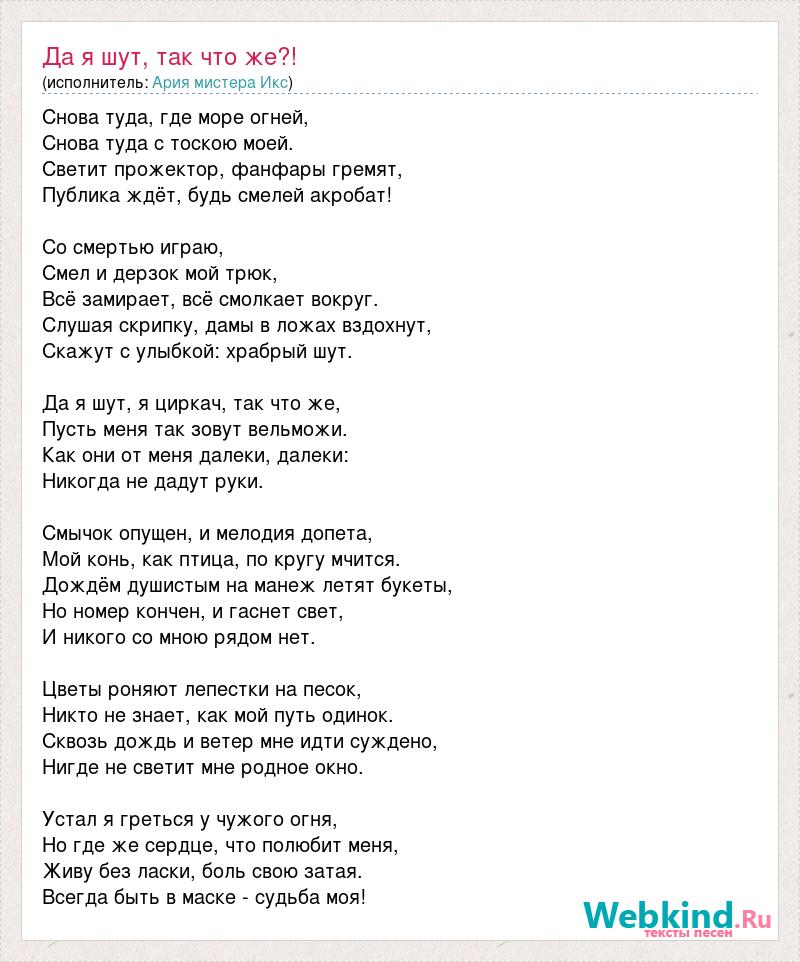 Да я шут, так что же?!
(исполнитель: Ария мистера Икс)

Снова туда, где море огней,
Снова туда с тоскою моей.
Светит прожектор, фанфары гремят,
Публика ждёт, будь смелей акробат!

Со смертью играю,
Смел и дерзок мой трюк,
Всё замирает, всё смолкает вокруг.
Слушая скрипку, дамы в ложах вздохнут,
Скажут с улыбкой: храбрый шут.

Да я шут, я циркач, так что же,
Пусть меня так зовут вельможи.
Как они от меня далеки, далеки:
Никогда не дадут руки.

Смычок опущен, и мелодия допета,
Мой конь, как птица, по кругу мчится.
Дождём душистым на манеж летят букеты,
Но номер кончен, и гаснет свет,
И никого со мною рядом нет.

Цветы роняют лепестки на песок,
Никто не знает, как мой путь одинок.
Сквозь дождь и ветер мне идти суждено,
Нигде не светит мне родное окно.

Устал я греться у чужого огня,
Но где же сердце, что полюбит меня,
Живу без ласки, боль свою затая.
Всегда быть в маске - судьба моя!

Webkind.Ru
тексты песен